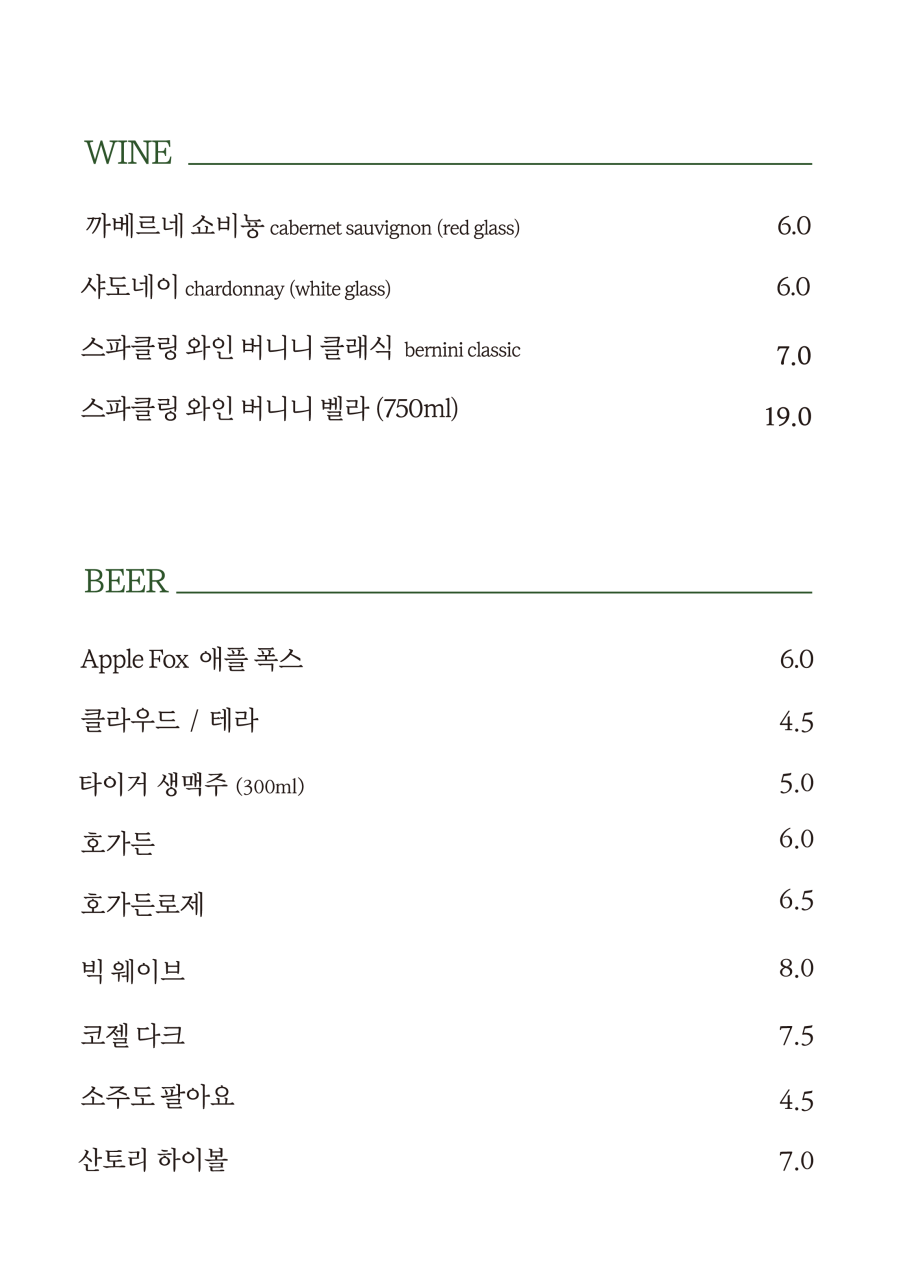 WINE

까베르네 쇼비뇽 cabernet sauvignon (red glass) 6.0

샤도네이 chardonnay (white glass) 6.0

스파클링 와인 버니니 클래식 bernini classic 7.0

스파클링 와인 버니니 벨라 (750ml) 19.0

BEER

Apple Fox 애플 폭스 6.0

클라우드 / 테라 4.5

타이거 생맥주 (300ml) 5.0

호가든 6.0

호가든로제 6.5

빅 웨이브 8.0

코젤 다크 7.5

소주도 팔아요 4.5

산토리 하이볼 7.0